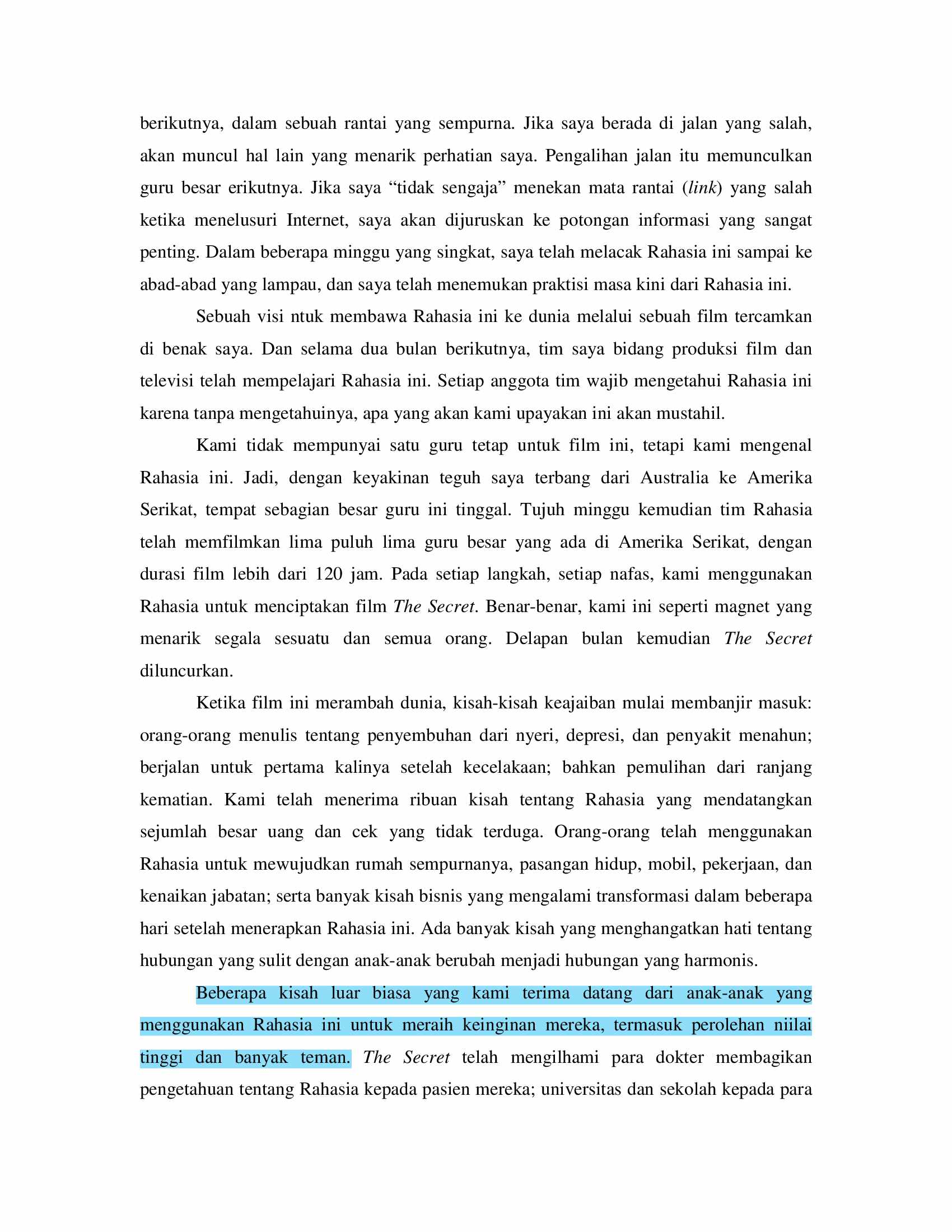 berikutnya, dalam sebuah rantai yang sempurna. Jika saya berada di jalan yang salah, akan muncul hal lain yang menarik perhatian saya. Pengalihan jalan itu memunculkan guru besar erikutnya. Jika saya "tidak sengaja" menekan mata rantai (link) yang salah ketika menelusuri Internet, saya akan dijuruskan ke potongan informasi yang sangat penting. Dalam beberapa minggu yang singkat, saya telah melacak Rahasia ini sampai ke abad-abad yang lampau, dan saya telah menemukan praktisi masa kini dari Rahasia ini.

Sebuah visi ntuk membawa Rahasia ini ke dunia melalui sebuah film tercamkan di benak saya. Dan selama dua bulan berikutnya, tim saya bidang produksi film dan televisi telah mempelajari Rahasia ini. Setiap anggota tim wajib mengetahui Rahasia ini karena tanpa mengetahuinya, apa yang akan kami upayakan ini akan mustahil.

Kami tidak mempunyai satu guru tetap untuk film ini, tetapi kami mengenal Rahasia ini. Jadi, dengan keyakinan teguh saya terbang dari Australia ke Amerika Serikat, tempat sebagian besar guru ini tinggal. Tujuh minggu kemudian tim Rahasia telah memfilmkan lima puluh lima guru besar yang ada di Amerika Serikat, dengan durasi film lebih dari 120 jam. Pada setiap langkah, setiap nafas, kami menggunakan Rahasia untuk menciptakan film The Secret. Benar-benar, kami ini seperti magnet yang menarik segala sesuatu dan semua orang. Delapan bulan kemudian The Secret diluncurkan.

Ketika film ini merambah dunia, kisah-kisah keajaiban mulai membanjir masuk: orang-orang menulis tentang penyembuhan dari nyeri, depresi, dan penyakit menahun; berjalan untuk pertama kalinya setelah kecelakaan; bahkan pemulihan dari ranjang kematian. Kami telah menerima ribuan kisah tentang Rahasia yang mendatangkan sejumlah besar uang dan cek yang tidak terduga. Orang-orang telah menggunakan Rahasia untuk mewujudkan rumah sempurnanya, pasangan hidup, mobil, pekerjaan, dan kenaikan jabatan; serta banyak kisah bisnis yang mengalami transformasi dalam beberapa hari setelah menerapkan Rahasia ini. Ada banyak kisah yang menghangatkan hati tentang hubungan yang sulit dengan anak-anak berubah menjadi hubungan yang harmonis.

Beberapa kisah luar biasa yang kami terima datang dari anak-anak yang menggunakan Rahasia ini untuk meraih keinginan mereka, termasuk perolehan niilai tinggi dan banyak teman. The Secret telah mengilhami para dokter membagikan pengetahuan tentang Rahasia kepada pasien mereka; universitas dan sekolah kepada para